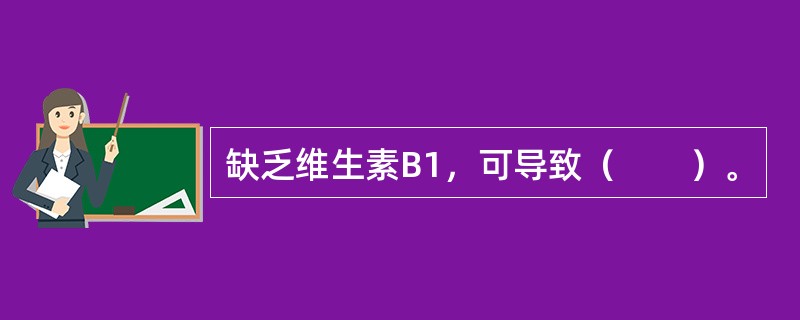 缺乏维生素B1，可导致（　　）。